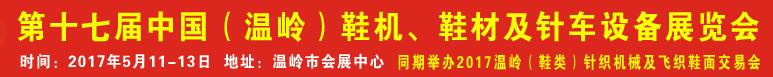 第十七届中国（温岭）鞋机、鞋材及针车设备展览会

时间：2017年5月11-13日 地址：温岭市会展中心 同期举办2017温岭（鞋类）针织机械及飞织鞋面交易会